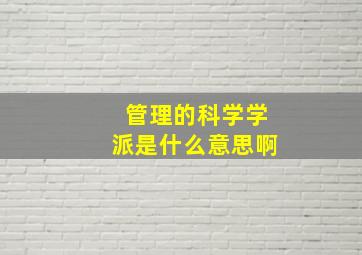 管理的科学学派是什么意思啊